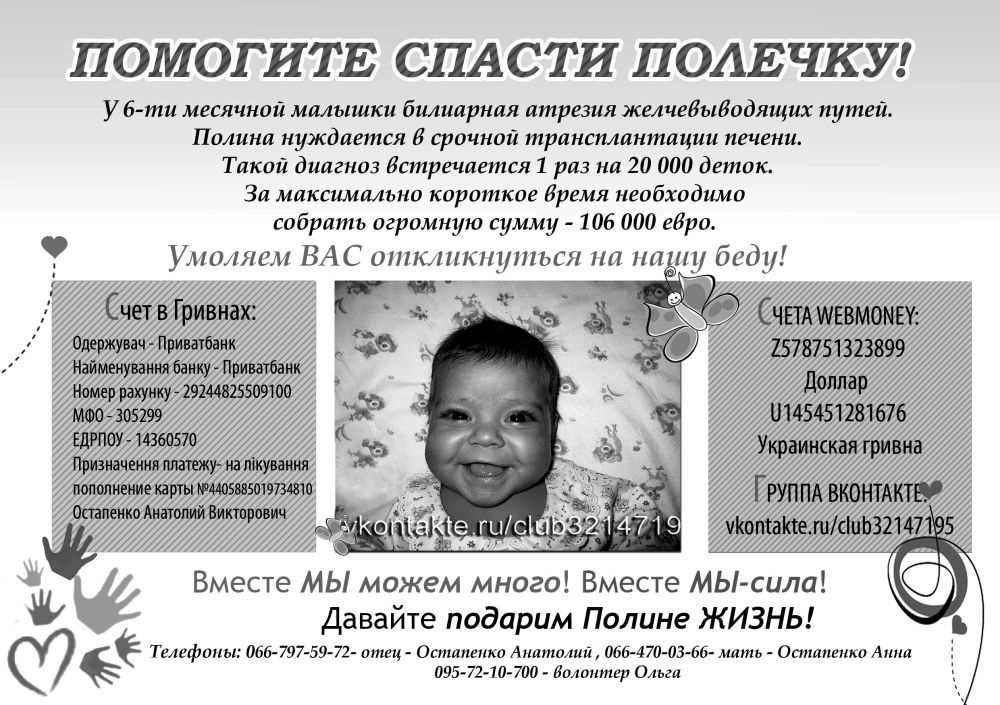 ПОМОГИТЕ СПАСТИ ПОЛЕЧКУ!

У 6-ти месячной малышки билиарная атрезия желчевыводящих путей. Полина нуждается в срочной трансплантации печени. Такой диагноз встречается 1 раз на 20 000 деток. За максимально короткое время необходимо собрать огромную сумму - 106 000 евро.

Умоляем ВАС откликнуться на нашу беду!

Счет в Гривнах:
Одержувач - Приватбанк
Найменування банку - Приватбанк
Номер рахунку - 29244825509100
МФО - 305299
ЕДРПОУ - 14360570
Призначення платежу- на лікування пополнение карты №4405885019734810
Остапенко Анатолий Викторович

vkontakte.ru/club3214719

СЧЕТА WEBMONEY:
Z578751323899
Доллар
U145451281676
Украинская гривна

ГРУППА ВКОНТАКТЕ:
vkontakte.ru/club32147195

Вместе МЫ можем много! Вместе МЫ-сила!
Давайте подарим Полине ЖИЗНЬ!

Телефоны: 066-797-59-72- отец - Остапенко Анатолий , 066-470-03-66- мать - Остапенко Анна
095-72-10-700 - волонтер Ольга